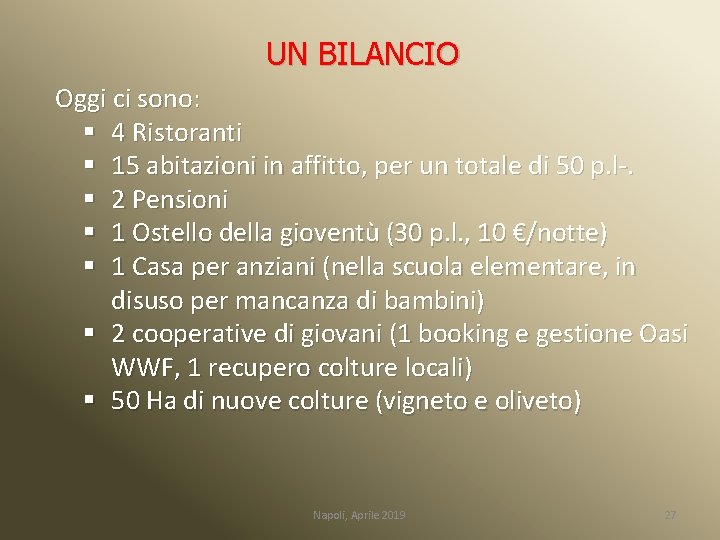 UN BILANCIO

Oggi ci sono:

• 4 Ristoranti
• 15 abitazioni in affitto, per un totale di 50 p.l-.
• 2 Pensioni
• 1 Ostello della gioventù (30 p.l., 10 €/notte)
• 1 Casa per anziani (nella scuola elementare, in disuso per mancanza di bambini)
• 2 cooperative di giovani (1 booking e gestione Oasi WWF, 1 recupero colture locali)
• 50 Ha di nuove colture (vigneto e oliveto)

Napoli, Aprile 2019

27